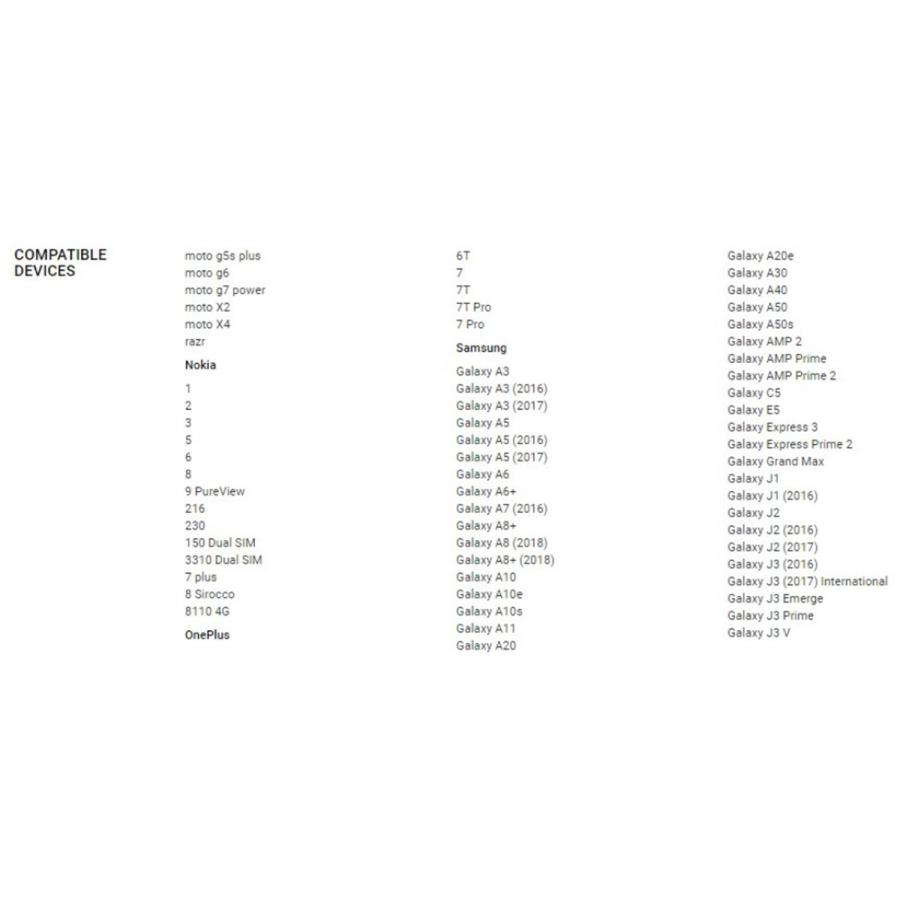 COMPATIBLE DEVICES

moto g5s plus
moto g6
moto g7 power
moto X2
moto X4
razr

Nokia

1
2
3
5
6
8
9 PureView
216
230
150 Dual SIM
3310 Dual SIM
7 plus
8 Sirocco
8110 4G

OnePlus

6T
7
7T
7T Pro
7 Pro

Samsung

Galaxy A3
Galaxy A3 (2016)
Galaxy A3 (2017)
Galaxy A5
Galaxy A5 (2016)
Galaxy A5 (2017)
Galaxy A6
Galaxy A6+
Galaxy A7 (2016)
Galaxy A8+
Galaxy A8 (2018)
Galaxy A8+ (2018)
Galaxy A10
Galaxy A10e
Galaxy A10s
Galaxy A11
Galaxy A20

Galaxy A20e
Galaxy A30
Galaxy A40
Galaxy A50
Galaxy A50s
Galaxy AMP 2
Galaxy AMP Prime
Galaxy AMP Prime 2
Galaxy C5
Galaxy E5
Galaxy Express 3
Galaxy Express Prime 2
Galaxy Grand Max
Galaxy J1
Galaxy J1 (2016)
Galaxy J2
Galaxy J2 (2016)
Galaxy J2 (2017)
Galaxy J3 (2016)
Galaxy J3 (2017) International
Galaxy J3 Emerge
Galaxy J3 Prime
Galaxy J3 V